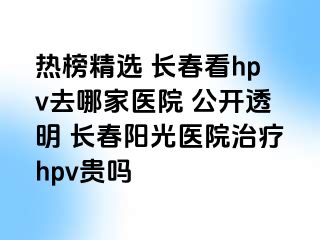 热榜精选 长春看hpv去哪家医院 公开透明 长春阳光医院治疗hpv贵吗